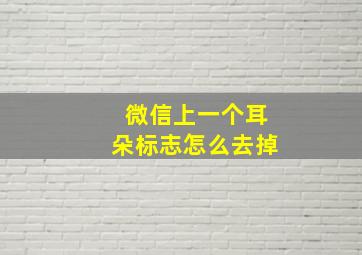 微信上一个耳朵标志怎么去掉